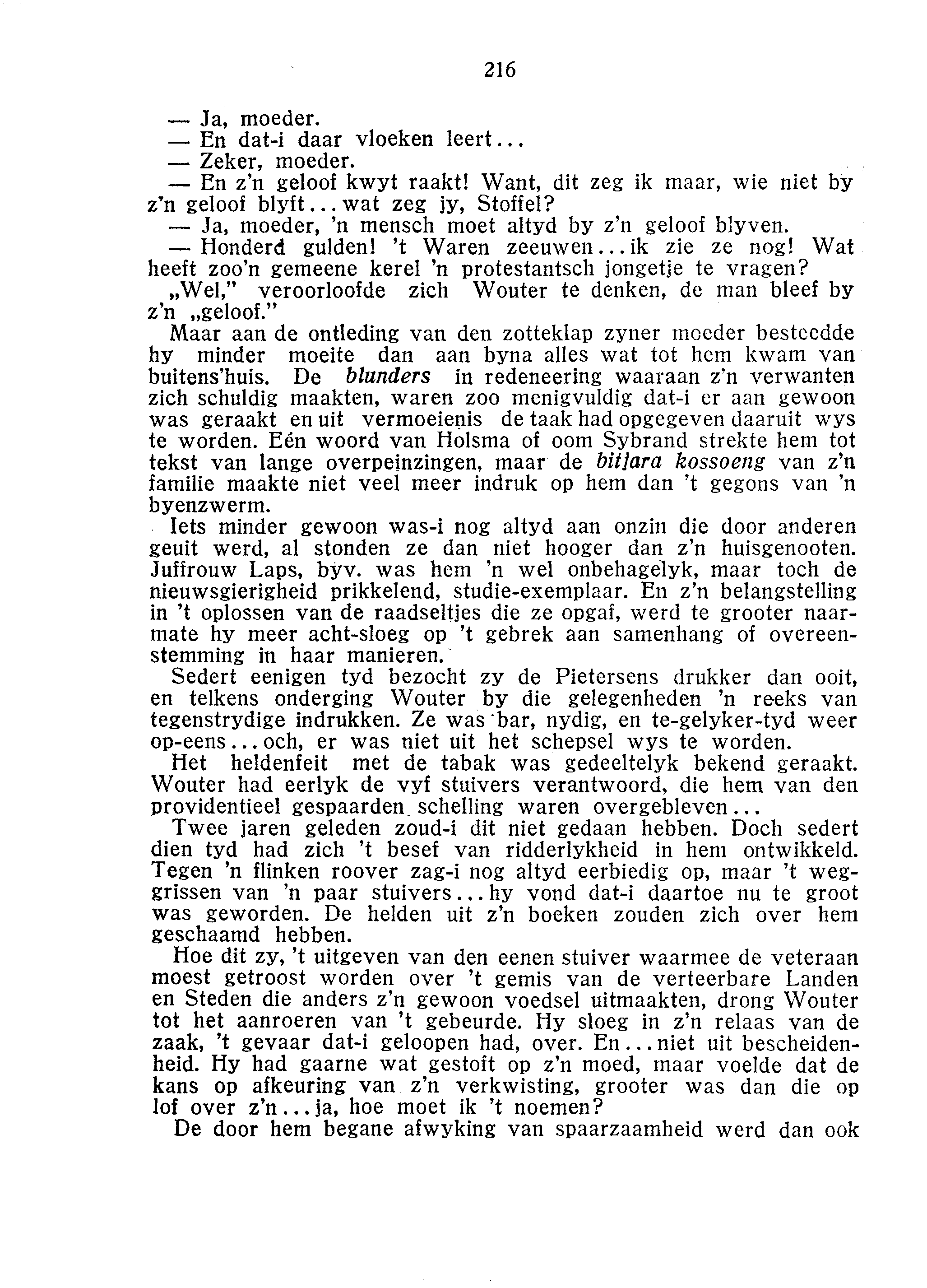 216

— Ja, moeder.
— En dat-i daar vloeken leert...
— Zeker, moeder.
— En z'n geloof kwyt raakt! Want, dit zeg ik maar, wie niet by z'n geloof blyft... wat zeg jy, Stoffel?
— Ja, moeder, 'n mensch moet altyd by z'n geloof blyven.
— Honderd gulden! 't Waren zeeuwen... ik zie ze nog! Wat heeft zoo'n gemeene kerel 'n protestantsch jongetje te vragen?
„Wel," veroorloofde zich Wouter te denken, de man bleef by z'n „geloof."
Maar aan de ontleding van den zotteklap zyner moeder besteedde hy minder moeite dan aan byna alles wat tot hem kwam van buitens'huis. De blunders in redeneering waaraan z'n verwanten zich schuldig maakten, waren zoo menigvuldig dat-i er aan gewoon was geraakt en uit vermoeienis de taak had opgegeven daaruit wys te worden. Eén woord van Holsma of oom Sybrand strekte hem tot tekst van lange overpeinzingen, maar de bitjara kossoeng van z'n familie maakte niet veel meer indruk op hem dan 't gegons van 'n byenzwerm.
Iets minder gewoon was-i nog altyd aan onzin die door anderen geuit werd, al stonden ze dan niet hooger dan z'n huisgenooten. Juffrouw Laps, byv. was hem 'n wel onbehagelyk, maar toch de nieuwsgierigheid prikkelend, studie-exemplaar. En z'n belangstelling in 't oplossen van de raadseltjes die ze opgaf, werd te grooter naarmate hy meer acht-sloeg op 't gebrek aan samenhang of overeenstemming in haar manieren.
Sedert eenigen tyd bezocht zy de Pietersens drukker dan ooit, en telkens onderging Wouter by die gelegenheden 'n reeks van tegenstrydige indrukken. Ze was bar, nydig, en te-gelyker-tyd weer op-eens... och, er was niet uit het schepsel wys te worden.
Het heldenfeit met de tabak was gedeeltelyk bekend geraakt. Wouter had eerlyk de vyf stuivers verantwoord, die hem van den providentieel gespaarden schelling waren overgebleven...
Twee jaren geleden zoud-i dit niet gedaan hebben. Doch sedert dien tyd had zich 't besef van ridderlykheid in hem ontwikkeld. Tegen 'n flinken roover zag-i nog altyd eerbiedig op, maar 't weggrissen van 'n paar stuivers... hy vond dat-i daartoe nu te groot was geworden. De helden uit z'n boeken zouden zich over hem geschaamd hebben.
Hoe dit zy, 't uitgeven van den eenen stuiver waarmee de veteraan moest getroost worden over 't gemis van de verteerbare Landen en Steden die anders z'n gewoon voedsel uitmaakten, drong Wouter tot het aanroeren van 't gebeurde. Hy sloeg in z'n relaas van de zaak, 't gevaar dat-i geloopen had, over. En... niet uit bescheidenheid. Hy had gaarne wat gestoft op z'n moed, maar voelde dat de kans op afkeuring van z'n verkwisting, grooter was dan die op lof over z'n... ja, hoe moet ik 't noemen?
De door hem begane afwyking van spaarzaamheid werd dan ook